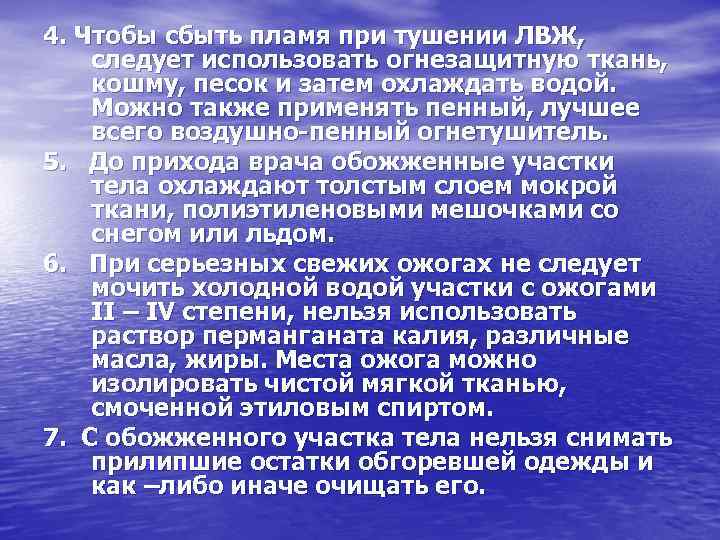 4. Чтобы сбыть пламя при тушении ЛВЖ, следует использовать огнезащитную ткань, кошму, песок и затем охлаждать водой. Можно также применять пенный, лучшее всего воздушно-пенный огнетушитель.

5. До прихода врача обожженные участки тела охлаждают толстым слоем мокрой ткани, полиэтиленовыми мешочками со снегом или льдом.

6. При серьезных свежих ожогах не следует мочить холодной водой участки с ожогами II – IV степени, нельзя использовать раствор перманганата калия, различные масла, жиры. Места ожога можно изолировать чистой мягкой тканью, смоченной этиловым спиртом.

7. С обожженного участка тела нельзя снимать прилипшие остатки обгоревшей одежды и как –либо иначе очищать его.